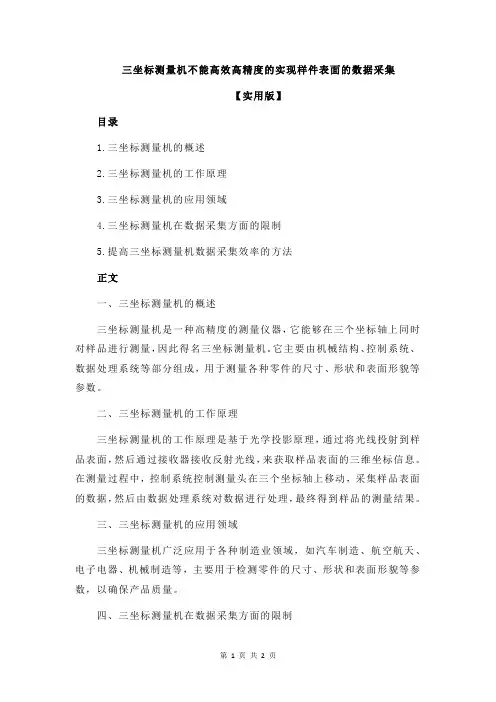 三坐标测量机不能高效高精度的实现样件表面的数据采集

【实用版】

目录

1.三坐标测量机的概述

2.三坐标测量机的工作原理

3.三坐标测量机的应用领域

4.三坐标测量机在数据采集方面的限制

5.提高三坐标测量机数据采集效率的方法

正文

一、三坐标测量机的概述

三坐标测量机是一种高精度的测量仪器，它能够在三个坐标轴上同时对样品进行测量，因此得名三坐标测量机。它主要由机械结构、控制系统、数据处理系统等部分组成，用于测量各种零件的尺寸、形状和表面形貌等参数。

二、三坐标测量机的工作原理

三坐标测量机的工作原理是基于光学投影原理，通过将光线投射到样品表面，然后通过接收器接收反射光线，来获取样品表面的三维坐标信息。在测量过程中，控制系统控制测量头在三个坐标轴上移动，采集样品表面的数据，然后由数据处理系统对数据进行处理，最终得到样品的测量结果。

三、三坐标测量机的应用领域

三坐标测量机广泛应用于各种制造业领域，如汽车制造、航空航天、电子电器、机械制造等，主要用于检测零件的尺寸、形状和表面形貌等参数，以确保产品质量。

四、三坐标测量机在数据采集方面的限制

第 1 页 共 2 页